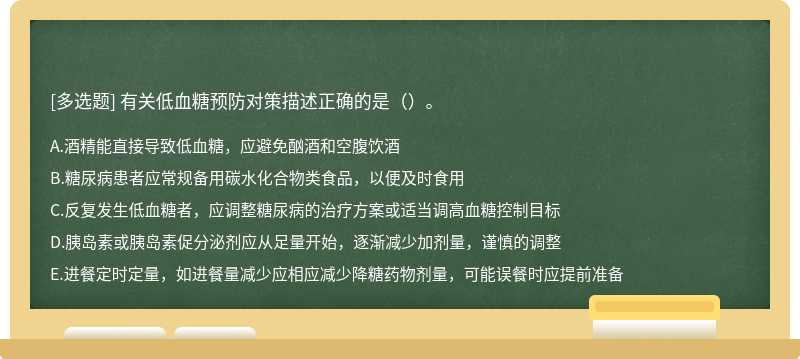 [多选题] 有关低血糖预防对策描述正确的是（）。

A.酒精能直接导致低血糖，应避免酗酒和空腹饮酒

B.糖尿病患者应常规备用碳水化合物类食品，以便及时食用

C.反复发生低血糖者，应调整糖尿病的治疗方案或适当调高血糖控制目标

D.胰岛素或胰岛素促分泌剂应从足量开始，逐渐减少加剂量，谨慎的调整

E.进餐定时定量，如进餐量减少应相应减少降糖药物剂量，可能误餐时应提前准备